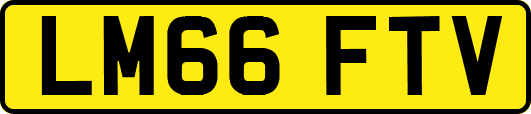 LM66 FTV